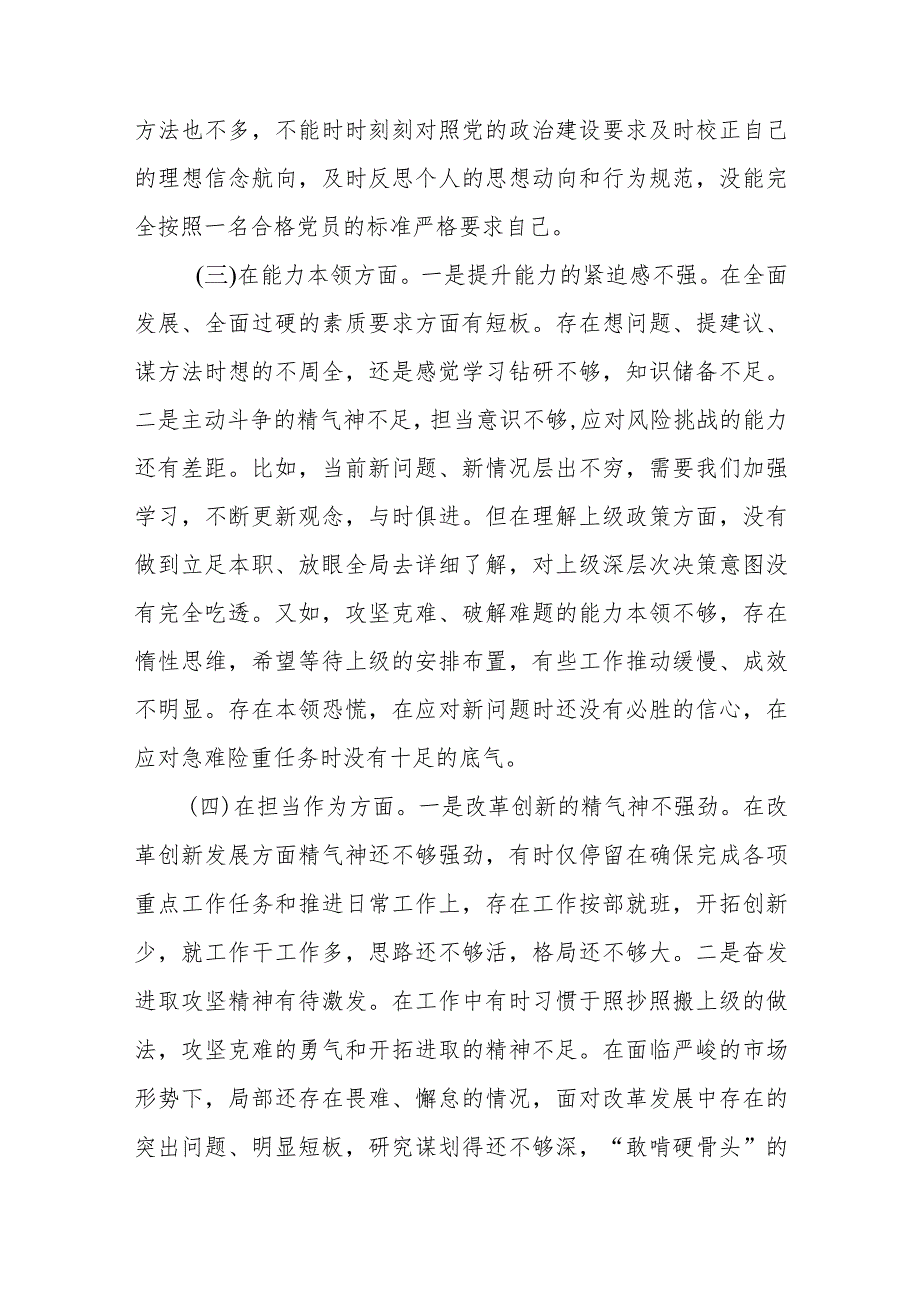 方法也不多，不能时时刻刻对照党的政治建设要求及时校正自己的理想信念航向，及时反思个人的思想动向和行为规范，没能完全按照一名合格党员的标准严格要求自己。

(三)在能力本领方面。一是提升能力的紧迫感不强。在全面发展、全面过硬的素质要求方面有短板。存在想问题、提建议、谋方法时想的不周全，还是感觉学习钻研不够，知识储备不足。二是主动斗争的精气神不足，担当意识不够,应对风险挑战的能力还有差距。比如，当前新问题、新情况层出不穷，需要我们加强学习，不断更新观念，与时俱进。但在理解上级政策方面，没有做到立足本职、放眼全局去详细了解，对上级深层次决策意图没有完全吃透。又如，攻坚克难、破解难题的能力本领不够，存在惰性思维，希望等待上级的安排布置，有些工作推动缓慢、成效不明显。存在本领恐慌，在应对新问题时还没有必胜的信心，在应对急难险重任务时没有十足的底气。

(四)在担当作为方面。一是改革创新的精气神不强劲。在改革创新发展方面精气神还不够强劲，有时仅停留在确保完成各项重点工作任务和推进日常工作上，存在工作按部就班，开拓创新少，就工作干工作多，思路还不够活，格局还不够大。二是奋发进取攻坚精神有待激发。在工作中有时习惯于照抄照搬上级的做法，攻坚克难的勇气和开拓进取的精神不足。在面临严峻的市场形势下，局部还存在畏难、懈怠的情况，面对改革发展中存在的突出问题、明显短板，研究谋划得还不够深，“敢啃硬骨头”的